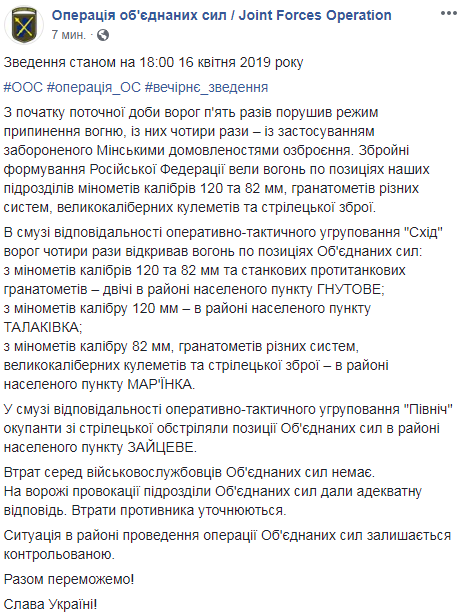 Операція об'єднаних сил / Joint Forces Operation
7 мин. ·

Зведення станом на 18:00 16 квітня 2019 року

#ООС #операція_ОС #вечірнє_зведення

З початку поточної доби ворог п'ять разів порушив режим припинення вогню, із них чотири рази – із застосуванням забороненого Мінськими домовленостями озброєння. Збройні формування Російської Федерації вели вогонь по позиціях наших підрозділів мінометів калібрів 120 та 82 мм, гранатометів різних систем, великокаліберних кулеметів та стрілецької зброї.

В смузі відповідальності оперативно-тактичного угруповання "Схід" ворог чотири рази відкривав вогонь по позиціях Об'єднаних сил:
з мінометів калібрів 120 та 82 мм та станкових протитанкових гранатометів – двічі в районі населеного пункту ГНУТОВЕ;
з мінометів калібру 120 мм – в районі населеного пункту ТАЛАКІВКА;
з мінометів калібру 82 мм, гранатометів різних систем, великокаліберних кулеметів та стрілецької зброї – в районі населеного пункту МАР'ЇНКА.

У смузі відповідальності оперативно-тактичного угруповання "Північ" окупанти зі стрілецької обстріляли позиції Об'єднаних сил в районі населеного пункту ЗАЙЦЕВЕ.

Втрат серед військовослужбовців Об'єднаних сил немає.
На ворожі провокації підрозділи Об'єднаних сил дали адекватну відповідь. Втрати противника уточнюються.

Ситуація в районі проведення операції Об'єднаних сил залишається контрольованою.

Разом переможемо!

Слава Україні!